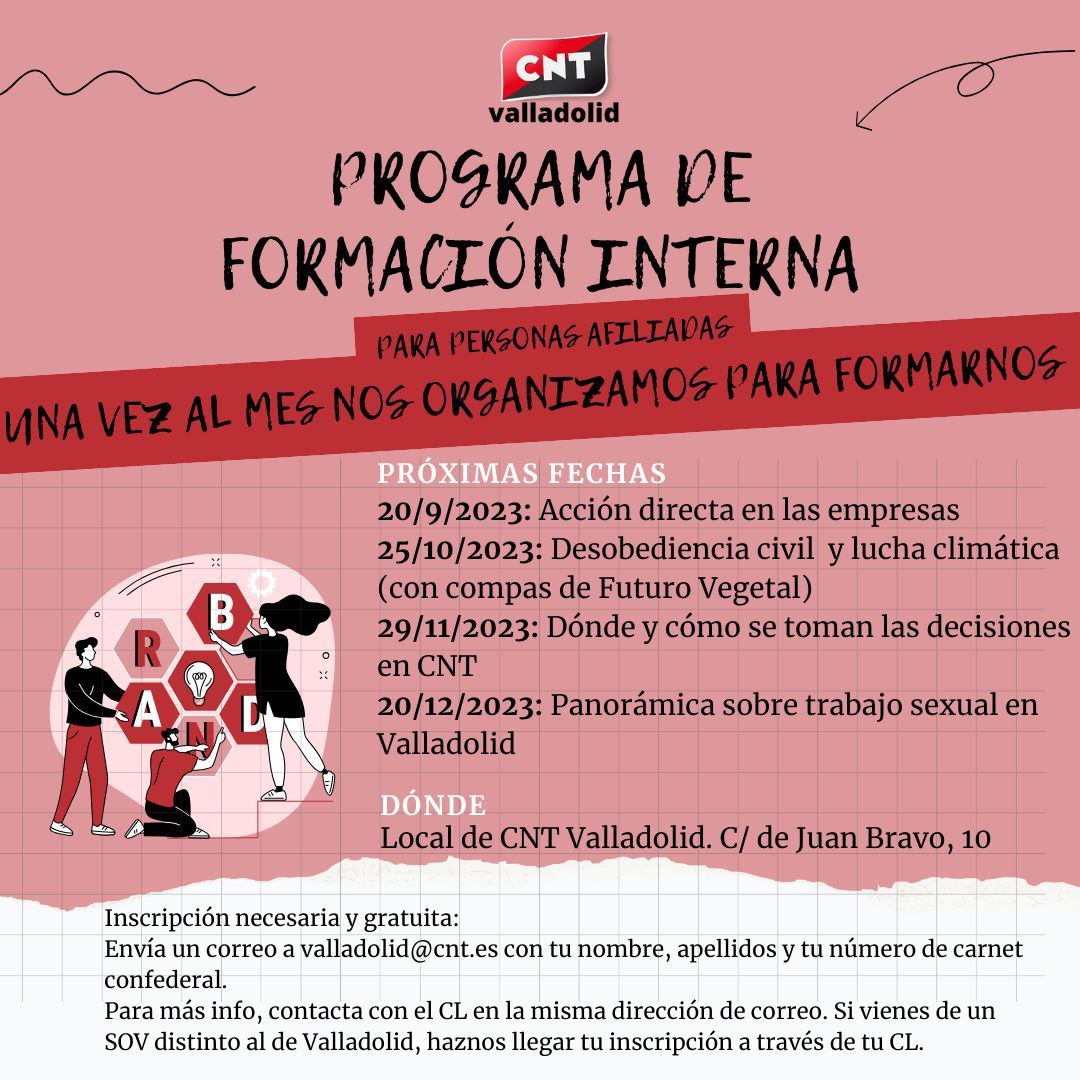 CNT
valladolid

PROGRAMA DE FORMACIÓN INTERNA

PARA PERSONAS AFILIADAS

UNA VEZ AL MES NOS ORGANIZAMOS PARA FORMARNOS

PRÓXIMAS FECHAS
20/9/2023: Acción directa en las empresas
25/10/2023: Desobediencia civil y lucha climática (con compas de Futuro Vegetal)
29/11/2023: Dónde y cómo se toman las decisiones en CNT
20/12/2023: Panorámica sobre trabajo sexual en Valladolid

B R A N D

DÓNDE
Local de CNT Valladolid. C/ de Juan Bravo, 10

Inscripción necesaria y gratuita:
Envía un correo a valladolid@cnt.es con tu nombre, apellidos y tu número de carnet confederal.
Para más info, contacta con el CL en la misma dirección de correo. Si vienes de un SOV distinto al de Valladolid, haznos llegar tu inscripción a través de tu CL.